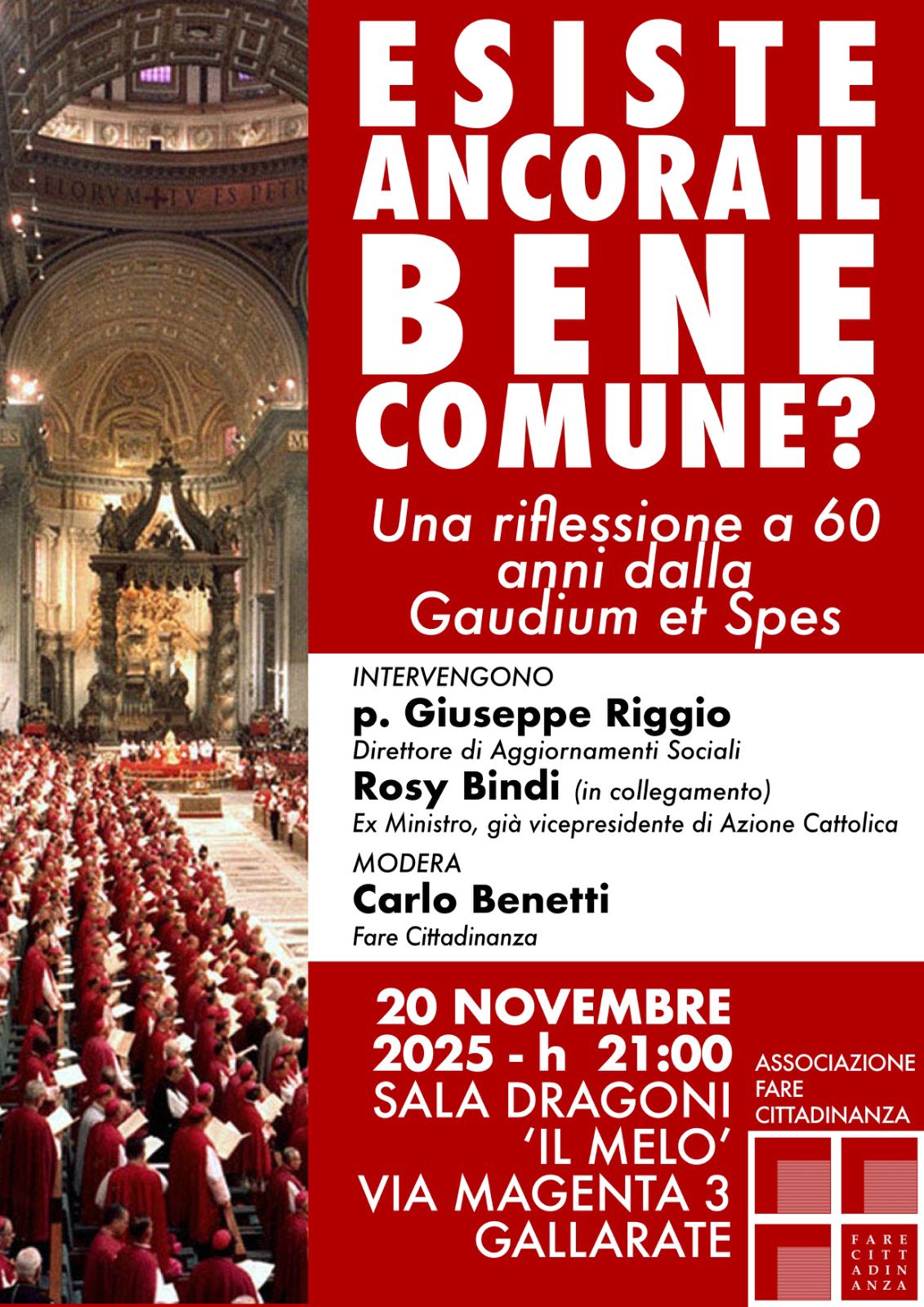 ESISTE ANCORA IL BENE COMUNE?

Una riflessione a 60 anni dalla Gaudium et Spes

INTERVENGONO

p. Giuseppe Riggio

Direttore di Aggiornamenti Sociali

Rosy Bindi (in collegamento)

Ex Ministro, già vicepresidente di Azione Cattolica

MODERA

Carlo Benetti

Fare Cittadinanza

20 NOVEMBRE 2025 - h 21:00

SALA DRAGONI

'IL MELO'

VIA MAGENTA 3

GALLARATE

ASSOCIAZIONE
FARE
CITTADINANZA

FARE
CITT
ADIN
ANZA